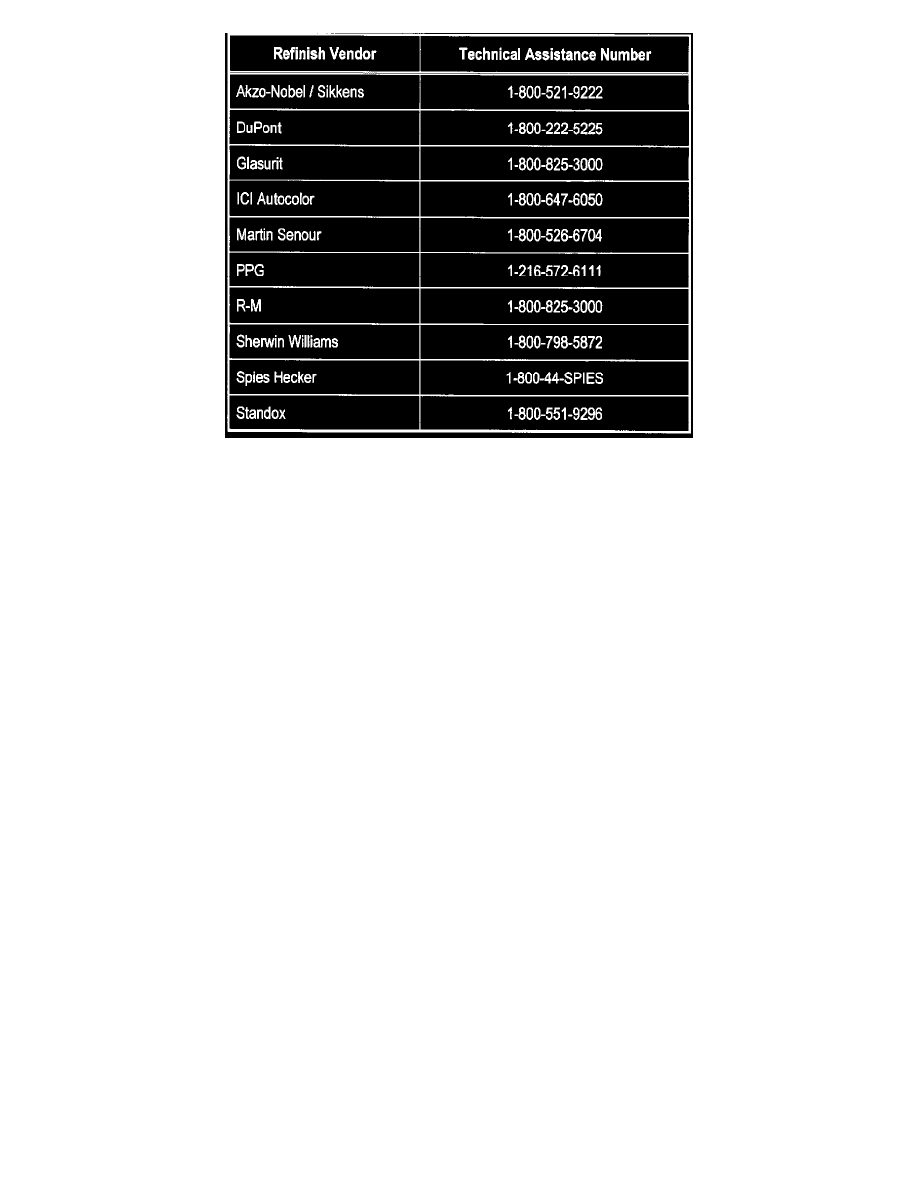 | Refinish Vendor | Technical Assistance Number |
|---|---|
| Akzo-Nobel / Sikkens | 1-800-521-9222 |
| DuPont | 1-800-222-5225 |
| Glasurit | 1-800-825-3000 |
| ICI Autocolor | 1-800-647-6050 |
| Martin Senour | 1-800-526-6704 |
| PPG | 1-216-572-6111 |
| R-M | 1-800-825-3000 |
| Sherwin Williams | 1-800-798-5872 |
| Spies Hecker | 1-800-44-SPIES |
| Standox | 1-800-551-9296 |